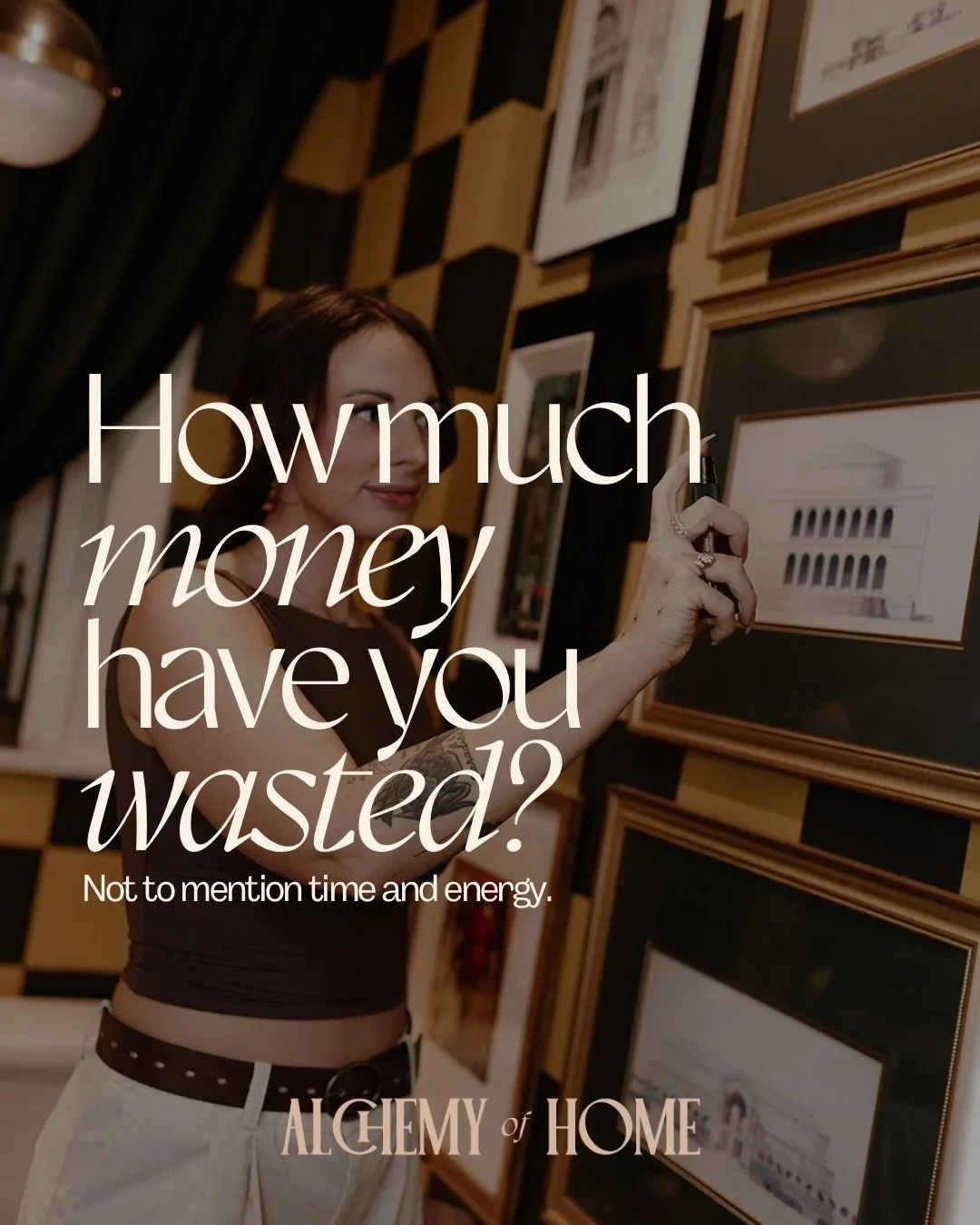 How much money have you wasted?

Not to mention time and energy.

ALCHEMY of HOME